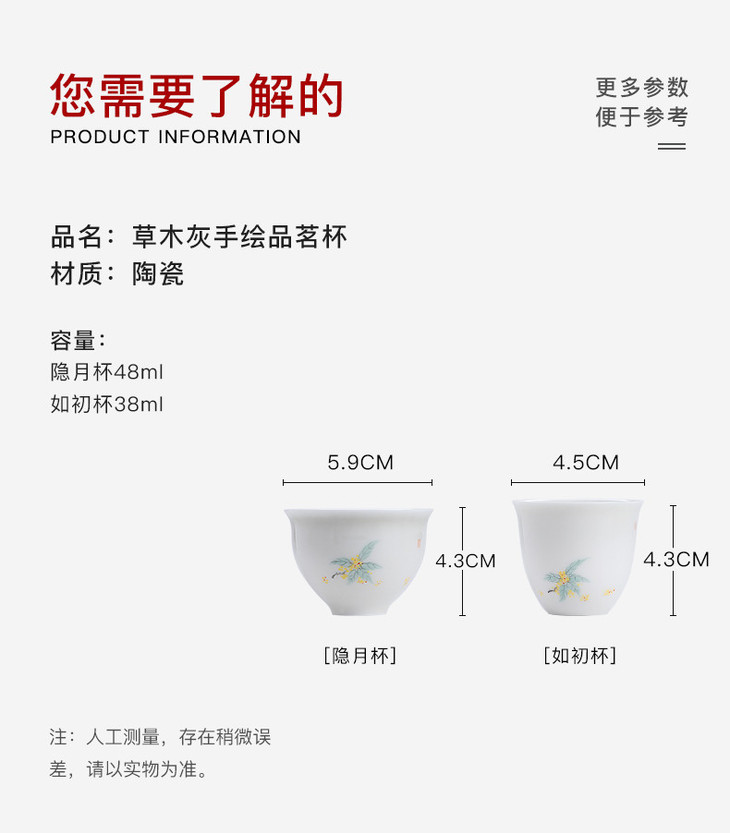 您需要了解的
PRODUCT INFORMATION

更多参数
便于参考

品名：草木灰手绘品茗杯
材质：陶瓷

容量：
隐月杯48ml
如初杯38ml

5.9CM
4.3CM
[隐月杯]

4.5CM
4.3CM
[如初杯]

注：人工测量，存在稍微误差，请以实物为准。